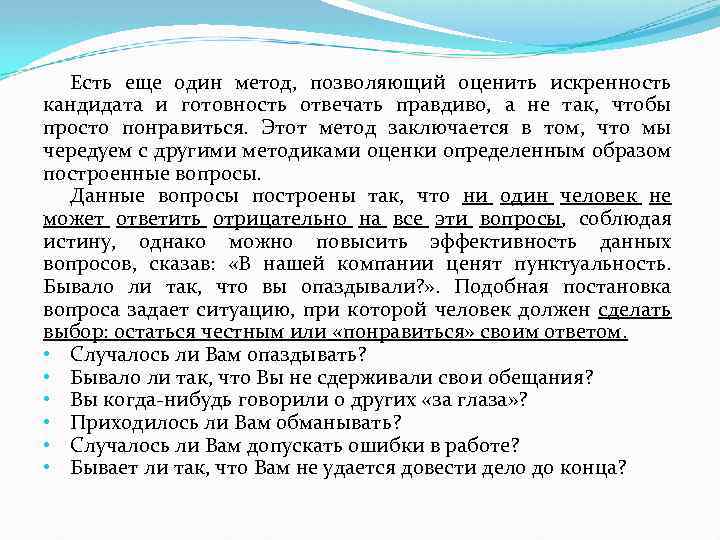 Есть еще один метод, позволяющий оценить искренность кандидата и готовность отвечать правдиво, а не так, чтобы просто понравиться. Этот метод заключается в том, что мы чередуем с другими методиками оценки определенным образом построенные вопросы.

Данные вопросы построены так, что ни один человек не может ответить отрицательно на все эти вопросы, соблюдая истину, однако можно повысить эффективность данных вопросов, сказав: «В нашей компании ценят пунктуальность. Бывало ли так, что вы опаздывали?». Подобная постановка вопроса задает ситуацию, при которой человек должен сделать выбор: остаться честным или «понравиться» своим ответом.

• Случалось ли Вам опаздывать?
• Бывало ли так, что Вы не сдерживали свои обещания?
• Вы когда-нибудь говорили о других «за глаза»?
• Приходилось ли Вам обманывать?
• Случалось ли Вам допускать ошибки в работе?
• Бывает ли так, что Вам не удается довести дело до конца?